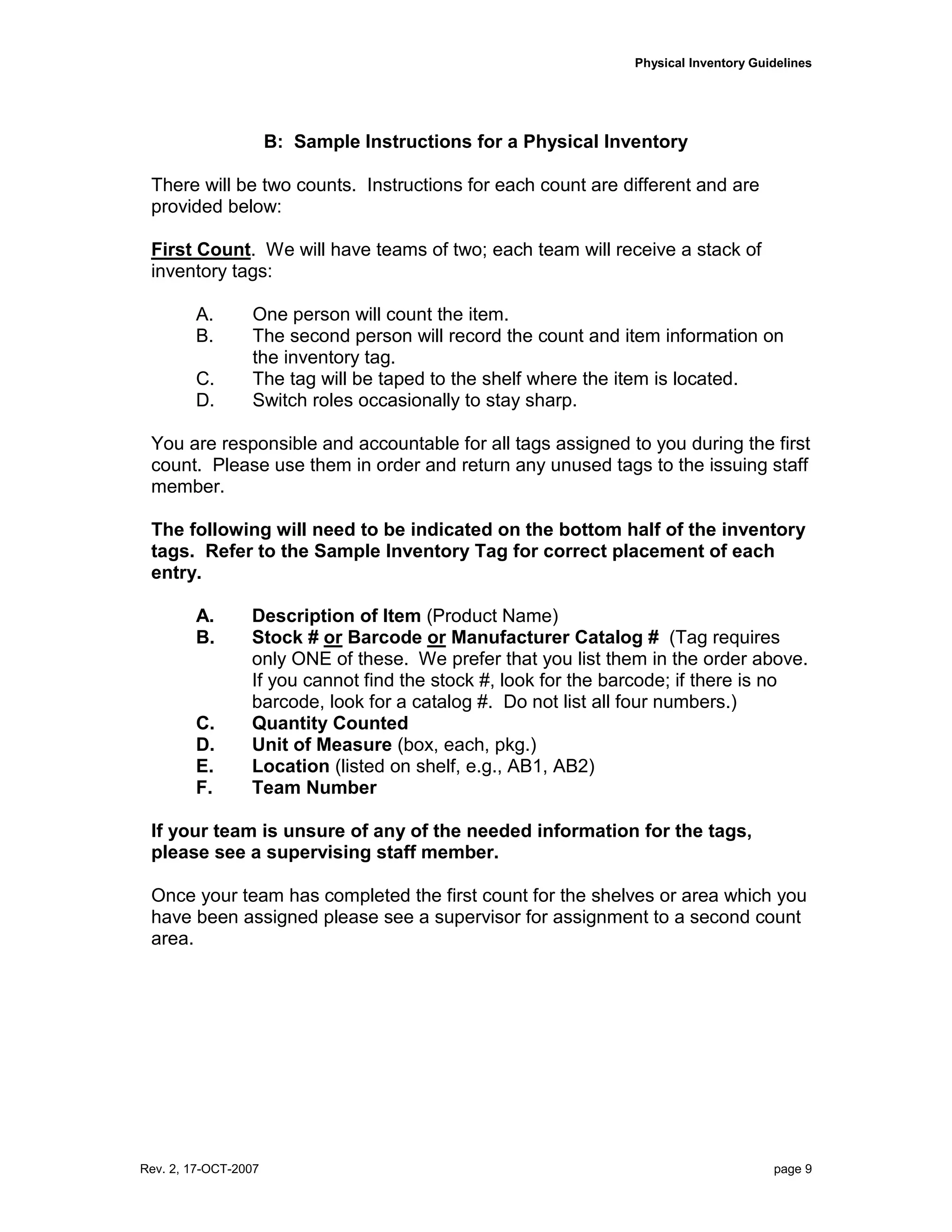 Physical Inventory Guidelines

B: Sample Instructions for a Physical Inventory

There will be two counts. Instructions for each count are different and are provided below:

First Count. We will have teams of two; each team will receive a stack of inventory tags:

A. One person will count the item.
B. The second person will record the count and item information on the inventory tag.
C. The tag will be taped to the shelf where the item is located.
D. Switch roles occasionally to stay sharp.

You are responsible and accountable for all tags assigned to you during the first count. Please use them in order and return any unused tags to the issuing staff member.

The following will need to be indicated on the bottom half of the inventory tags. Refer to the Sample Inventory Tag for correct placement of each entry.

A. Description of Item (Product Name)
B. Stock # or Barcode or Manufacturer Catalog # (Tag requires only ONE of these. We prefer that you list them in the order above. If you cannot find the stock #, look for the barcode; if there is no barcode, look for a catalog #. Do not list all four numbers.)
C. Quantity Counted
D. Unit of Measure (box, each, pkg.)
E. Location (listed on shelf, e.g., AB1, AB2)
F. Team Number

If your team is unsure of any of the needed information for the tags, please see a supervising staff member.

Once your team has completed the first count for the shelves or area which you have been assigned please see a supervisor for assignment to a second count area.

Rev. 2, 17-OCT-2007

page 9